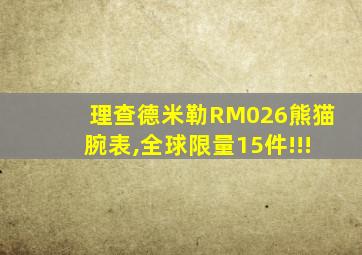 理查德米勒RM026熊猫腕表,全球限量15件!!!